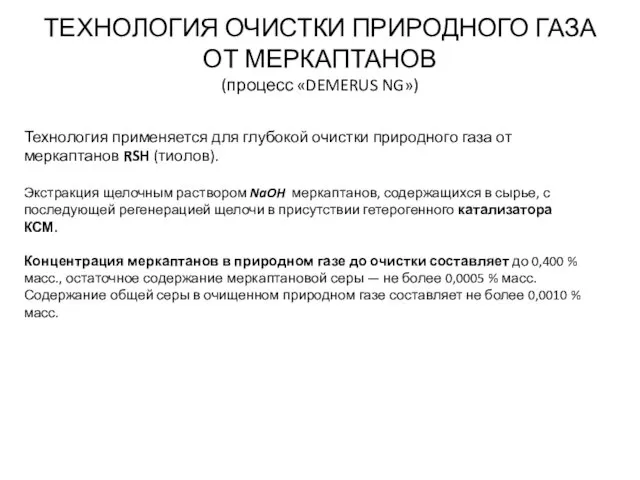 ТЕХНОЛОГИЯ ОЧИСТКИ ПРИРОДНОГО ГАЗА ОТ МЕРКАПТАНОВ
(процесс «DEMERUS NG»)

Технология применяется для глубокой очистки природного газа от меркаптанов RSH (тиолов).

Экстракция щелочным раствором $NaOH$ меркаптанов, содержащихся в сырье, с последующей регенерацией щелочи в присутствии гетерогенного катализатора КСМ.

Концентрация меркаптанов в природном газе до очистки составляет до 0,400 % масс., остаточное содержание меркаптановой серы — не более 0,0005 % масс. Содержание общей серы в очищенном природном газе составляет не более 0,0010 % масс.